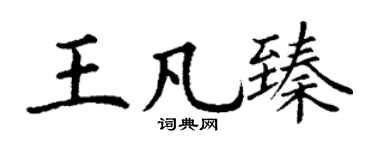 王凡臻

词典网